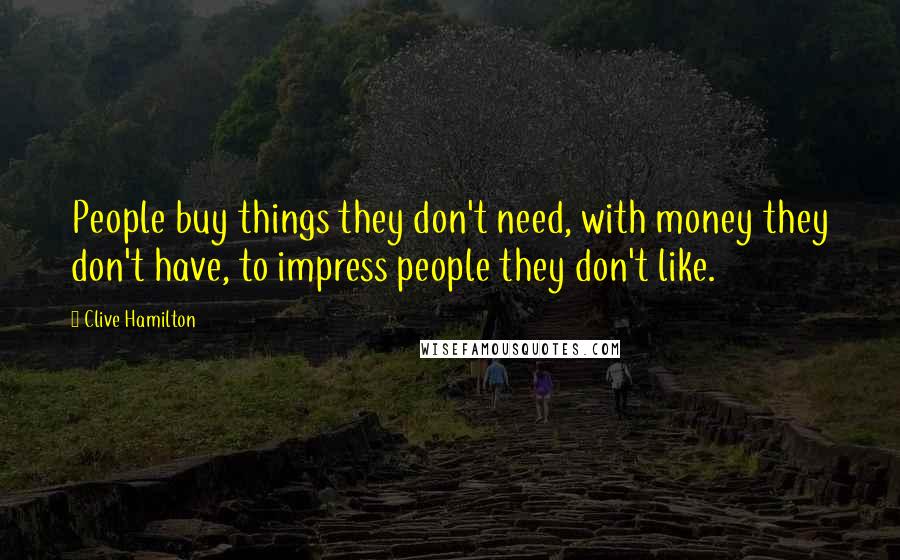 People buy things they don't need, with money they don't have, to impress people they don't like.

Clive Hamilton

WISEFAMOUSQUOTES.COM